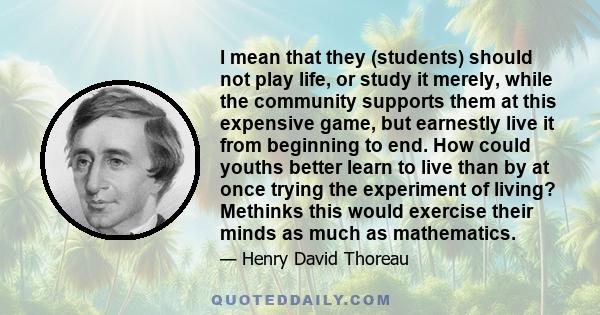 I mean that they (students) should not play life, or study it merely, while the community supports them at this expensive game, but earnestly live it from beginning to end. How could youths better learn to live than by at once trying the experiment of living? Methinks this would exercise their minds as much as mathematics.

— Henry David Thoreau

QUOTEDDAILY.COM